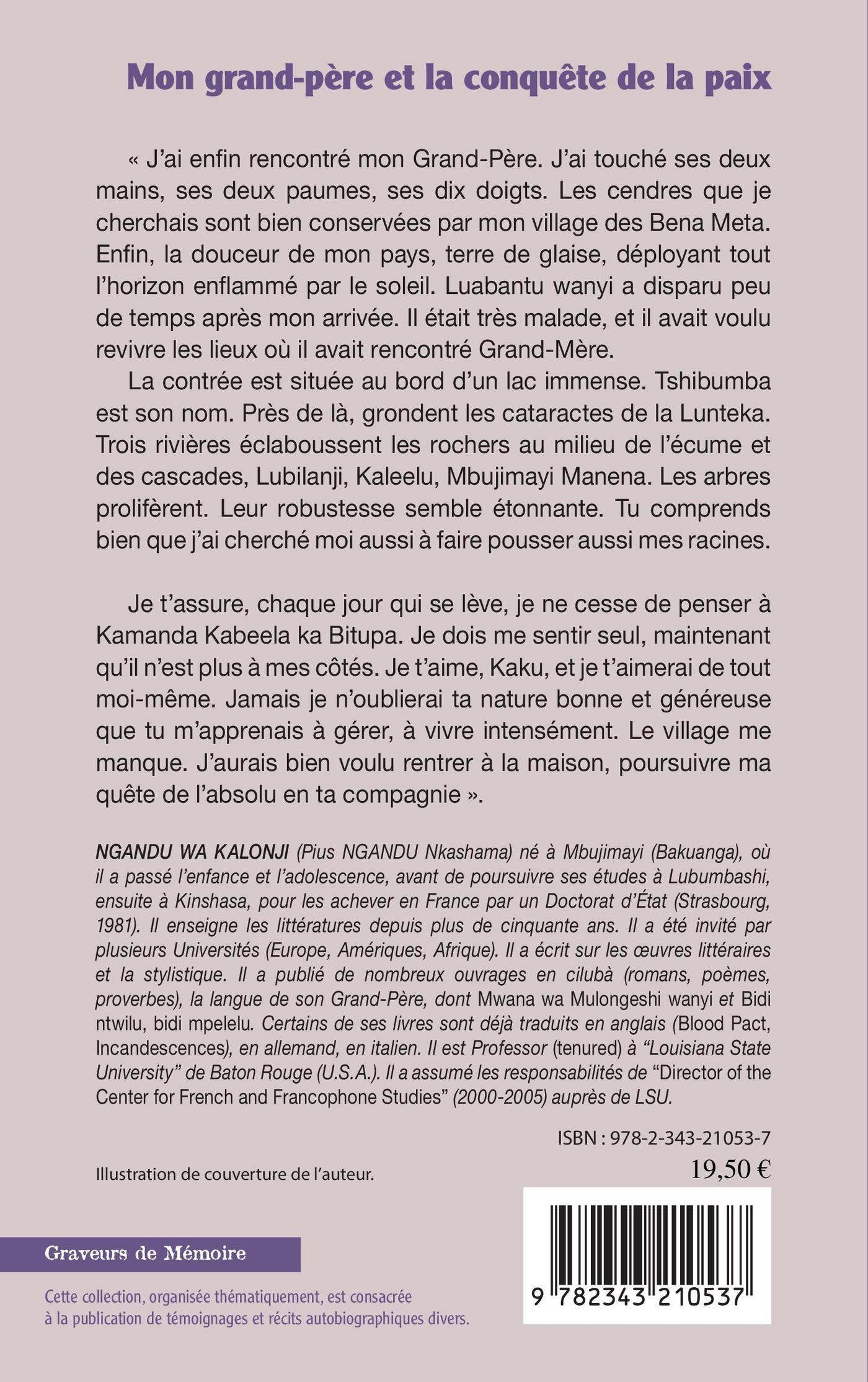 Mon grand-père et la conquête de la paix

« J'ai enfin rencontré mon Grand-Père. J'ai touché ses deux mains, ses deux paumes, ses dix doigts. Les cendres que je cherchais sont bien conservées par mon village des Bena Meta. Enfin, la douceur de mon pays, terre de glaise, déployant tout l'horizon enflammé par le soleil. Luabantu wanyi a disparu peu de temps après mon arrivée. Il était très malade, et il avait voulu revivre les lieux où il avait rencontré Grand-Mère.

La contrée est située au bord d'un lac immense. Tshibumba est son nom. Près de là, grondent les cataractes de la Lunteka. Trois rivières éclaboussent les rochers au milieu de l'écume et des cascades, Lubilanji, Kaleelu, Mbujimayi Manena. Les arbres prolifèrent. Leur robustesse semble étonnante. Tu comprends bien que j'ai cherché moi aussi à faire pousser aussi mes racines.

Je t'assure, chaque jour qui se lève, je ne cesse de penser à Kamanda Kabeela ka Bitupa. Je dois me sentir seul, maintenant qu'il n'est plus à mes côtés. Je t'aime, Kaku, et je t'aimerai de tout moi-même. Jamais je n'oublierai ta nature bonne et généreuse que tu m'apprenais à gérer, à vivre intensément. Le village me manque. J'aurais bien voulu rentrer à la maison, poursuivre ma quête de l'absolu en ta compagnie ».

NGANDU WA KALONJI (Pius NGANDU Nkashama) né à Mbujimayi (Bakuanga), où il a passé l'enfance et l'adolescence, avant de poursuivre ses études à Lubumbashi, ensuite à Kinshasa, pour les achever en France par un Doctorat d'État (Strasbourg, 1981). Il enseigne les littératures depuis plus de cinquante ans. Il a été invité par plusieurs Universités (Europe, Amériques, Afrique). Il a écrit sur les œuvres littéraires et la stylistique. Il a publié de nombreux ouvrages en cilubà (romans, poèmes, proverbes), la langue de son Grand-Père, dont Mwana wa Mulongeshi wanyi et Bidi ntwilu, bidi mpelelu. Certains de ses livres sont déjà traduits en anglais (Blood Pact, Incandescences), en allemand, en italien. Il est Professor (tenured) à "Louisiana State University" de Baton Rouge (U.S.A.). Il a assumé les responsabilités de "Director of the Center for French and Francophone Studies" (2000-2005) auprès de LSU.

ISBN : 978-2-343-21053-7

Illustration de couverture de l'auteur.

19,50 €

Graveurs de Mémoire

Cette collection, organisée thématiquement, est consacrée à la publication de témoignages et récits autobiographiques divers.

9 782343 210537